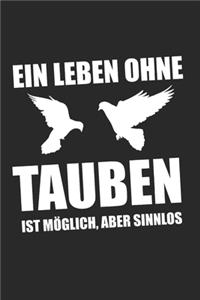 EIN LEBEN OHNE

TAUBEN

IST MÖGLICH, ABER SINNLOS